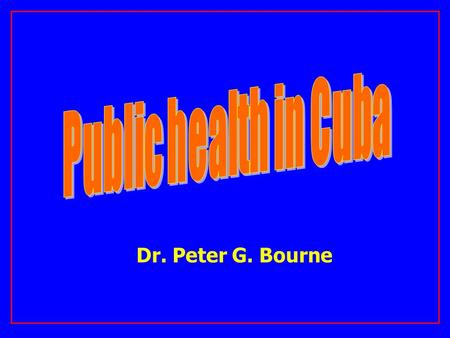 Public health in Cuba

Dr. Peter G. Bourne